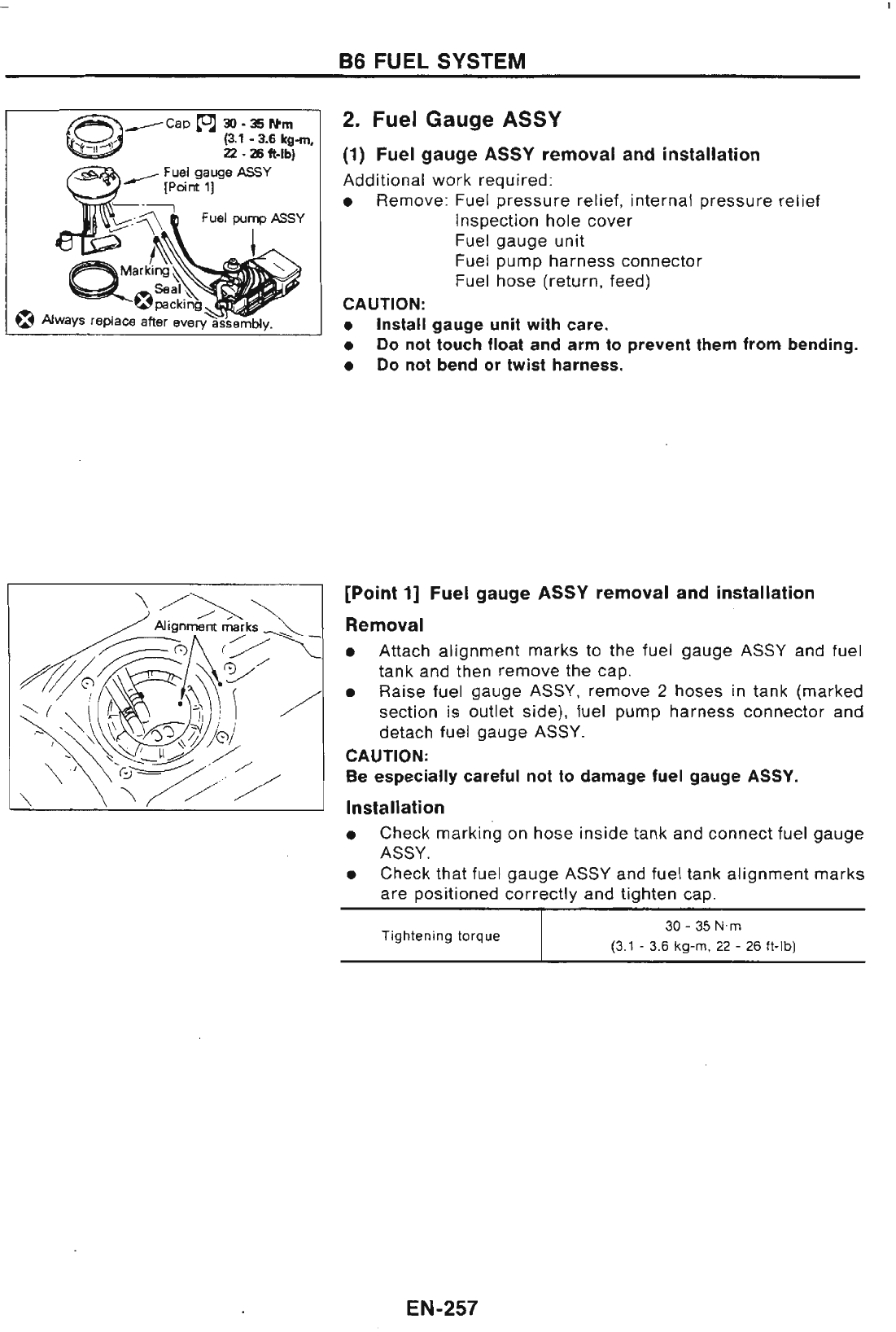 B6 FUEL SYSTEM

Cap 30 - 35 N·m (3.1 - 3.6 kg-m, 22 - 26 ft-lb)
Fuel gauge ASSY [Point 1]
Fuel pump ASSY
Marking
Seal packing
Always replace after every assembly.

2. Fuel Gauge ASSY

(1) Fuel gauge ASSY removal and installation

Additional work required:
● Remove: Fuel pressure relief, internal pressure relief
Inspection hole cover
Fuel gauge unit
Fuel pump harness connector
Fuel hose (return, feed)

CAUTION:
● Install gauge unit with care.
● Do not touch float and arm to prevent them from bending.
● Do not bend or twist harness.

Alignment marks

[Point 1] Fuel gauge ASSY removal and installation

Removal
● Attach alignment marks to the fuel gauge ASSY and fuel tank and then remove the cap.
● Raise fuel gauge ASSY, remove 2 hoses in tank (marked section is outlet side), fuel pump harness connector and detach fuel gauge ASSY.

CAUTION:
Be especially careful not to damage fuel gauge ASSY.

Installation
● Check marking on hose inside tank and connect fuel gauge ASSY.
● Check that fuel gauge ASSY and fuel tank alignment marks are positioned correctly and tighten cap.

| Tightening torque | 30 - 35 N·m (3.1 - 3.6 kg-m, 22 - 26 ft-lb) |
|---|---|

EN-257